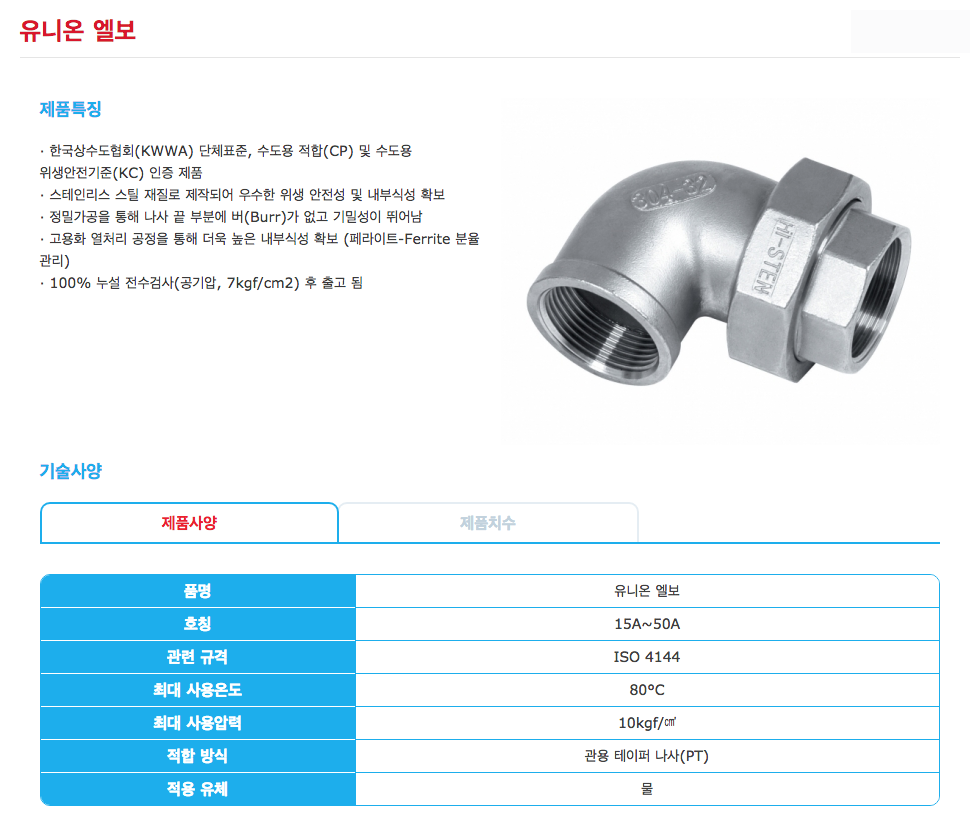 유니온 엘보

제품특징

· 한국상수도협회(KWWA) 단체표준, 수도용 적합(CP) 및 수도용 위생안전기준(KC) 인증 제품
· 스테인리스 스틸 재질로 제작되어 우수한 위생 안전성 및 내부식성 확보
· 정밀가공을 통해 나사 끝 부분에 버(Burr)가 없고 기밀성이 뛰어남
· 고용화 열처리 공정을 통해 더욱 높은 내부식성 확보 (페라이트-Ferrite 분율 관리)
· 100% 누설 전수검사(공기압, 7kgf/cm2) 후 출고 됨

기술사양

제품사양 제품치수

| 품명 | 유니온 엘보 |
|---|---|
| 호칭 | 15A~50A |
| 관련 규격 | ISO 4144 |
| 최대 사용온도 | 80°C |
| 최대 사용압력 | 10kgf/㎠ |
| 적합 방식 | 관용 테이퍼 나사(PT) |
| 적용 유체 | 물 |